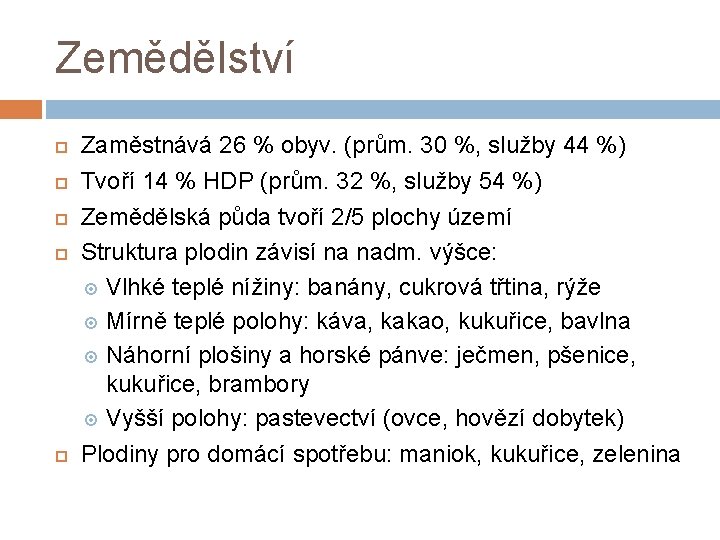 Zemědělství

Zaměstnává 26 % obyv. (prům. 30 %, služby 44 %)

Tvoří 14 % HDP (prům. 32 %, služby 54 %)

Zemědělská půda tvoří 2/5 plochy území

Struktura plodin závisí na nadm. výšce:

Vlhké teplé nížiny: banány, cukrová třtina, rýže

Mírně teplé polohy: káva, kakao, kukuřice, bavlna

Náhorní plošiny a horské pánve: ječmen, pšenice, kukuřice, brambory

Vyšší polohy: pastevectví (ovce, hovězí dobytek)

Plodiny pro domácí spotřebu: maniok, kukuřice, zelenina